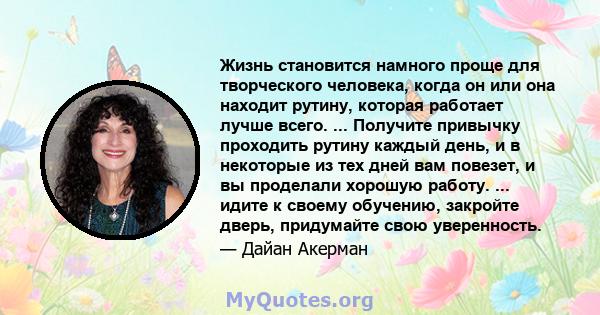 Жизнь становится намного проще для творческого человека, когда он или она находит рутину, которая работает лучше всего. ... Получите привычку проходить рутину каждый день, и в некоторые из тех дней вам повезет, и вы проделали хорошую работу. ... идите к своему обучению, закройте дверь, придумайте свою уверенность.
— Дайан Акерман

MyQuotes.org